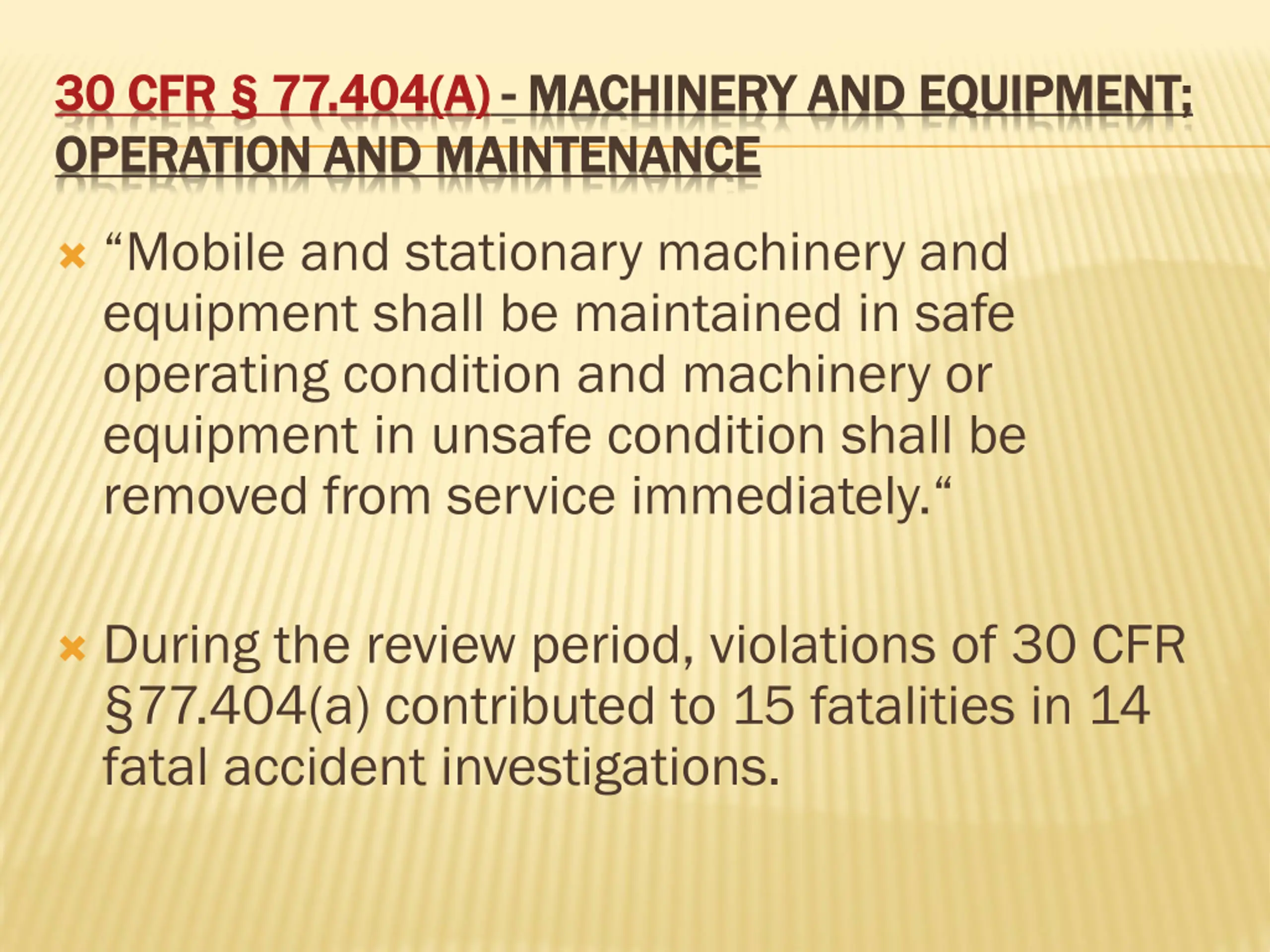 30 CFR § 77.404(A) - MACHINERY AND EQUIPMENT; OPERATION AND MAINTENANCE

“Mobile and stationary machinery and equipment shall be maintained in safe operating condition and machinery or equipment in unsafe condition shall be removed from service immediately.“

During the review period, violations of 30 CFR §77.404(a) contributed to 15 fatalities in 14 fatal accident investigations.